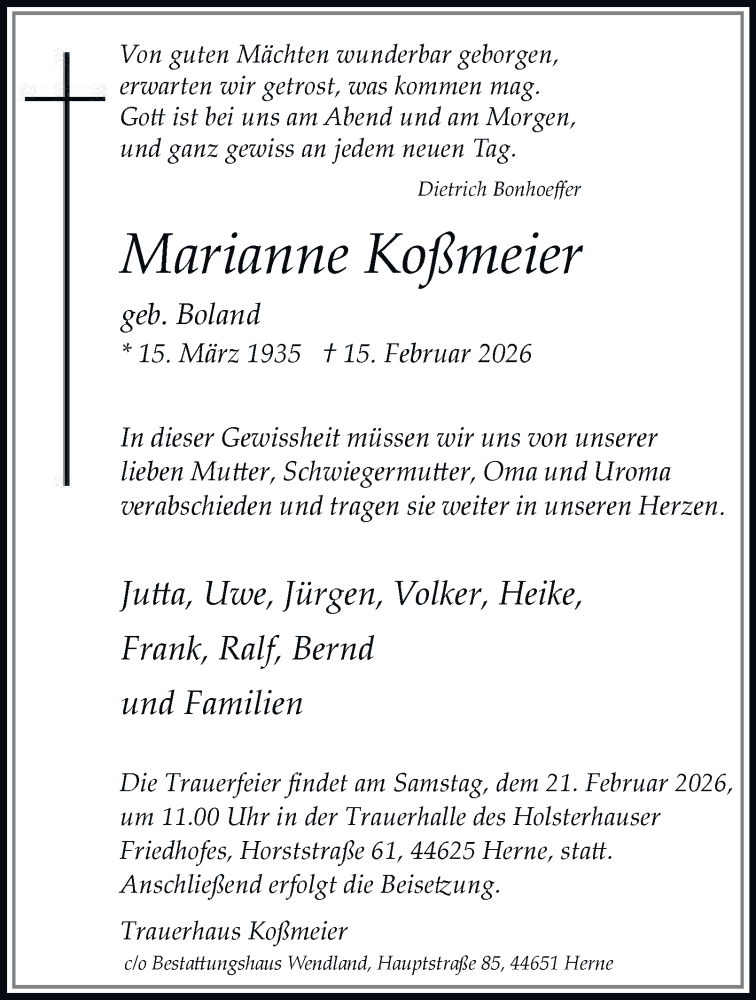 Von guten Mächten wunderbar geborgen,
erwarten wir getrost, was kommen mag.
Gott ist bei uns am Abend und am Morgen,
und ganz gewiss an jedem neuen Tag.

Dietrich Bonhoeffer

Marianne Koßmeier

geb. Boland
* 15. März 1935 † 15. Februar 2026

In dieser Gewissheit müssen wir uns von unserer lieben Mutter, Schwiegermutter, Oma und Uroma verabschieden und tragen sie weiter in unseren Herzen.

Jutta, Uwe, Jürgen, Volker, Heike,
Frank, Ralf, Bernd
und Familien

Die Trauerfeier findet am Samstag, dem 21. Februar 2026, um 11.00 Uhr in der Trauerhalle des Holsterhauser Friedhofes, Horststraße 61, 44625 Herne, statt. Anschließend erfolgt die Beisetzung.

Trauerhaus Koßmeier
c/o Bestattungshaus Wendland, Hauptstraße 85, 44651 Herne